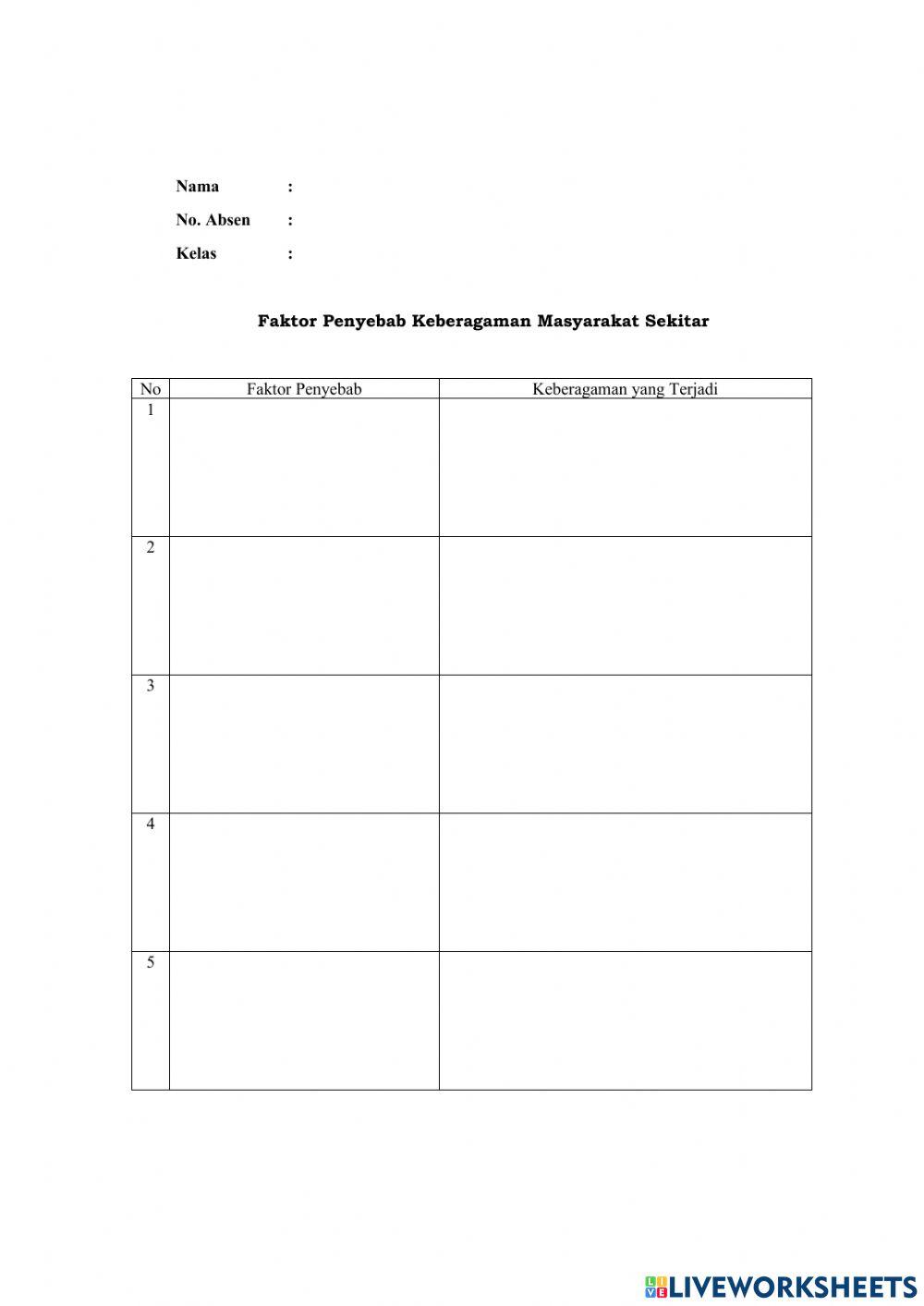 Nama :

No. Absen :

Kelas :

Faktor Penyebab Keberagaman Masyarakat Sekitar

| No | Faktor Penyebab | Keberagaman yang Terjadi |
|---|---|---|
| 1 | | |
| 2 | | |
| 3 | | |
| 4 | | |
| 5 | | |

LIVEWORKSHEETS